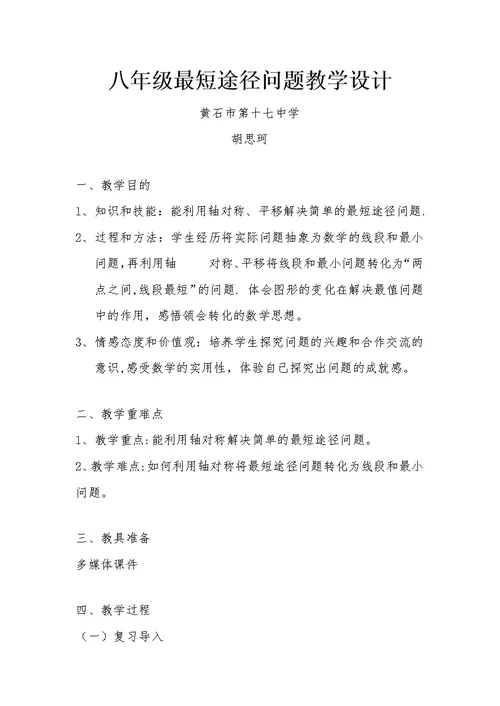 八年级最短途径问题教学设计

黄石市第十七中学

胡思珂

一、教学目的

1、知识和技能：能利用轴对称、平移解决简单的最短途径问题.

2、过程和方法：学生经历将实际问题抽象为数学的线段和最小问题，再利用轴　　对称、平移将线段和最小问题转化为“两点之间,线段最短”的问题. 体会图形的变化在解决最值问题中的作用，感悟领会转化的数学思想。

3、情感态度和价值观：培养学生探究问题的兴趣和合作交流的意识,感受数学的实用性，体验自己探究出问题的成就感。

二、教学重难点

1、教学重点:能利用轴对称解决简单的最短途径问题。

2、教学难点:如何利用轴对称将最短途径问题转化为线段和最小问题。

三、教具准备

多媒体课件

四、教学过程

（一）复习导入